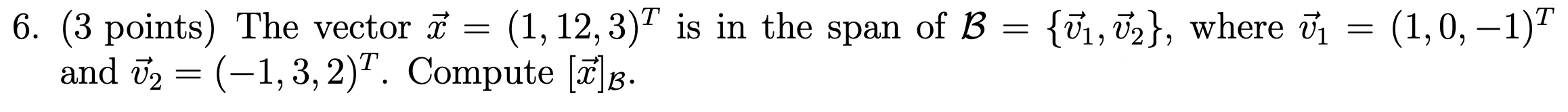 6. (3 points) The vector $\vec{x} = (1, 12, 3)^T$ is in the span of $\mathcal{B} = \{\vec{v}_1, \vec{v}_2\}$, where $\vec{v}_1 = (1, 0, -1)^T$ and $\vec{v}_2 = (-1, 3, 2)^T$. Compute $[\vec{x}]_{\mathcal{B}}$.